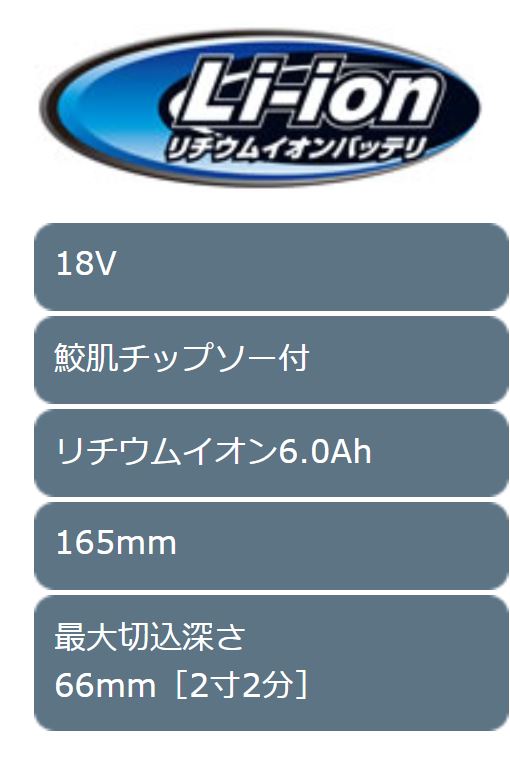 Li-ion
リチウムイオンバッテリ

18V

鮫肌チップソー付

リチウムイオン6.0Ah

165mm

最大切込深さ
66mm［2寸2分］